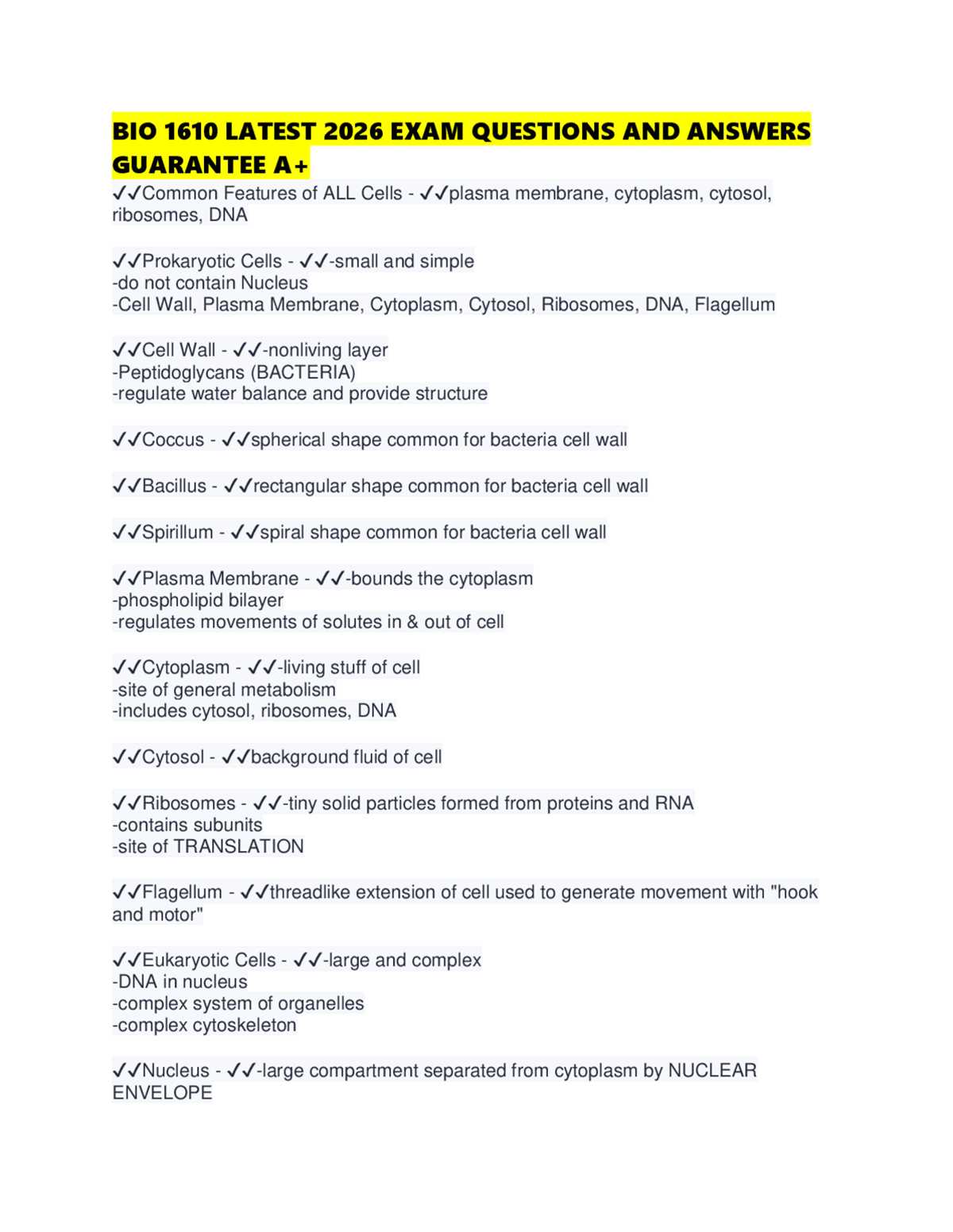 BIO 1610 LATEST 2026 EXAM QUESTIONS AND ANSWERS GUARANTEE A+

✓✓Common Features of ALL Cells - ✓✓plasma membrane, cytoplasm, cytosol, ribosomes, DNA

✓✓Prokaryotic Cells - ✓✓-small and simple
-do not contain Nucleus
-Cell Wall, Plasma Membrane, Cytoplasm, Cytosol, Ribosomes, DNA, Flagellum

✓✓Cell Wall - ✓✓-nonliving layer
-Peptidoglycans (BACTERIA)
-regulate water balance and provide structure

✓✓Coccus - ✓✓spherical shape common for bacteria cell wall

✓✓Bacillus - ✓✓rectangular shape common for bacteria cell wall

✓✓Spirillum - ✓✓spiral shape common for bacteria cell wall

✓✓Plasma Membrane - ✓✓-bounds the cytoplasm
-phospholipid bilayer
-regulates movements of solutes in & out of cell

✓✓Cytoplasm - ✓✓-living stuff of cell
-site of general metabolism
-includes cytosol, ribosomes, DNA

✓✓Cytosol - ✓✓background fluid of cell

✓✓Ribosomes - ✓✓-tiny solid particles formed from proteins and RNA
-contains subunits
-site of TRANSLATION

✓✓Flagellum - ✓✓threadlike extension of cell used to generate movement with "hook and motor"

✓✓Eukaryotic Cells - ✓✓-large and complex
-DNA in nucleus
-complex system of organelles
-complex cytoskeleton

✓✓Nucleus - ✓✓-large compartment separated from cytoplasm by NUCLEAR ENVELOPE